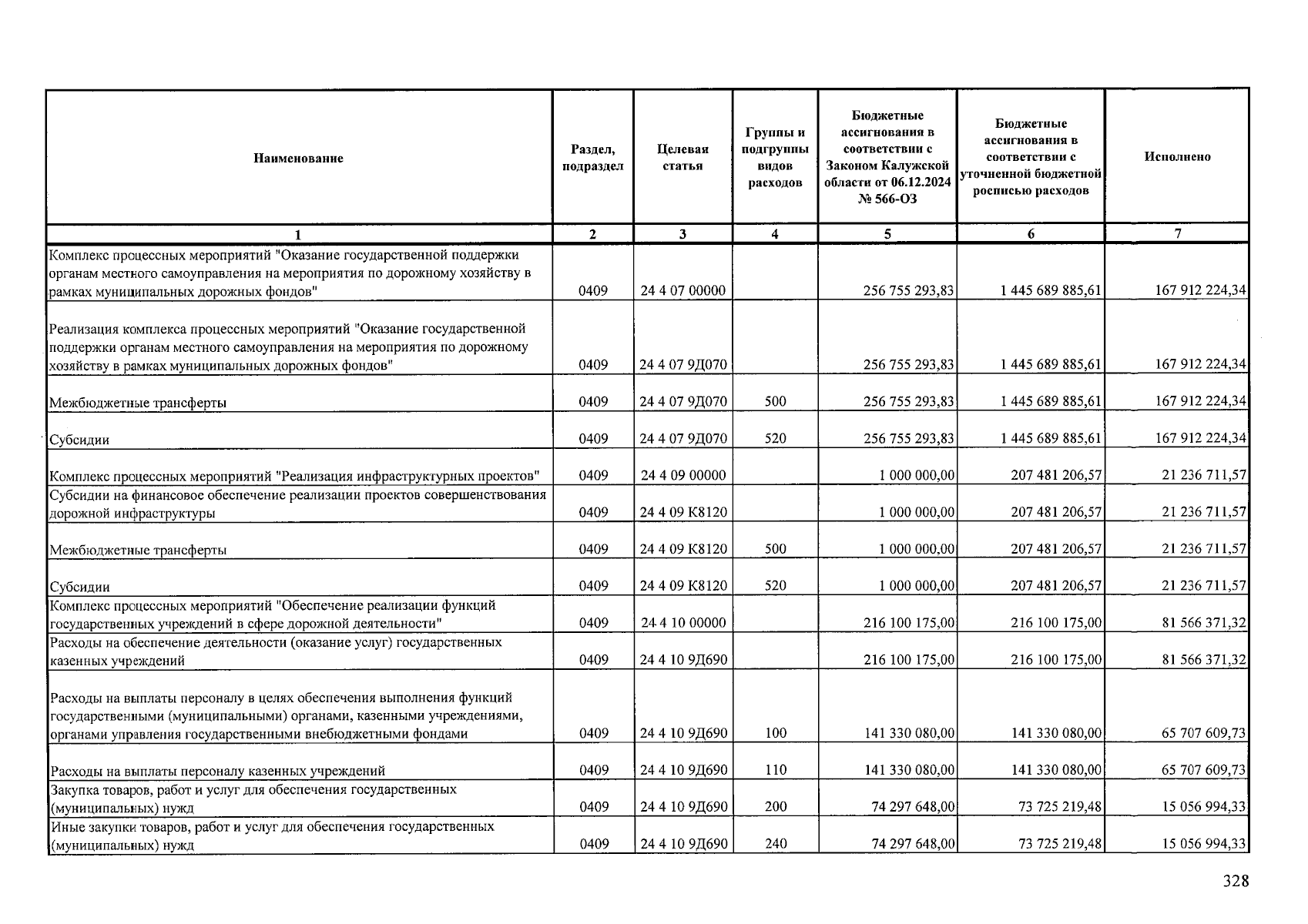 | Наименование | Раздел, подраздел | Целевая статья | Группы и подгруппы видов расходов | Бюджетные ассигнования в соответствии с Законом Калужской области от 06.12.2024 № 566-ОЗ | Бюджетные ассигнования в соответствии с уточненной бюджетной росписью расходов | Исполнено |
|---|---|---|---|---|---|---|
| 1 | 2 | 3 | 4 | 5 | 6 | 7 |
| Комплекс процессных мероприятий "Оказание государственной поддержки органам местного самоуправления на мероприятия по дорожному хозяйству в рамках муниципальных дорожных фондов" | 0409 | 24 4 07 00000 |  | 256 755 293,83 | 1 445 689 885,61 | 167 912 224,34 |
| Реализация комплекса процессных мероприятий "Оказание государственной поддержки органам местного самоуправления на мероприятия по дорожному хозяйству в рамках муниципальных дорожных фондов" | 0409 | 24 4 07 9Д070 |  | 256 755 293,83 | 1 445 689 885,61 | 167 912 224,34 |
| Межбюджетные трансферты | 0409 | 24 4 07 9Д070 | 500 | 256 755 293,83 | 1 445 689 885,61 | 167 912 224,34 |
| Субсидии | 0409 | 24 4 07 9Д070 | 520 | 256 755 293,83 | 1 445 689 885,61 | 167 912 224,34 |
| Комплекс процессных мероприятий "Реализация инфраструктурных проектов" | 0409 | 24 4 09 00000 |  | 1 000 000,00 | 207 481 206,57 | 21 236 711,57 |
| Субсидии на финансовое обеспечение реализации проектов совершенствования дорожной инфраструктуры | 0409 | 24 4 09 К8120 |  | 1 000 000,00 | 207 481 206,57 | 21 236 711,57 |
| Межбюджетные трансферты | 0409 | 24 4 09 К8120 | 500 | 1 000 000,00 | 207 481 206,57 | 21 236 711,57 |
| Субсидии | 0409 | 24 4 09 К8120 | 520 | 1 000 000,00 | 207 481 206,57 | 21 236 711,57 |
| Комплекс процессных мероприятий "Обеспечение реализации функций государственных учреждений в сфере дорожной деятельности" | 0409 | 24 4 10 00000 |  | 216 100 175,00 | 216 100 175,00 | 81 566 371,32 |
| Расходы на обеспечение деятельности (оказание услуг) государственных казенных учреждений | 0409 | 24 4 10 9Д690 |  | 216 100 175,00 | 216 100 175,00 | 81 566 371,32 |
| Расходы на выплаты персоналу в целях обеспечения выполнения функций государственными (муниципальными) органами, казенными учреждениями, органами управления государственными внебюджетными фондами | 0409 | 24 4 10 9Д690 | 100 | 141 330 080,00 | 141 330 080,00 | 65 707 609,73 |
| Расходы на выплаты персоналу казенных учреждений | 0409 | 24 4 10 9Д690 | 110 | 141 330 080,00 | 141 330 080,00 | 65 707 609,73 |
| Закупка товаров, работ и услуг для обеспечения государственных (муниципальных) нужд | 0409 | 24 4 10 9Д690 | 200 | 74 297 648,00 | 73 725 219,48 | 15 056 994,33 |
| Иные закупки товаров, работ и услуг для обеспечения государственных (муниципальных) нужд | 0409 | 24 4 10 9Д690 | 240 | 74 297 648,00 | 73 725 219,48 | 15 056 994,33 |

328